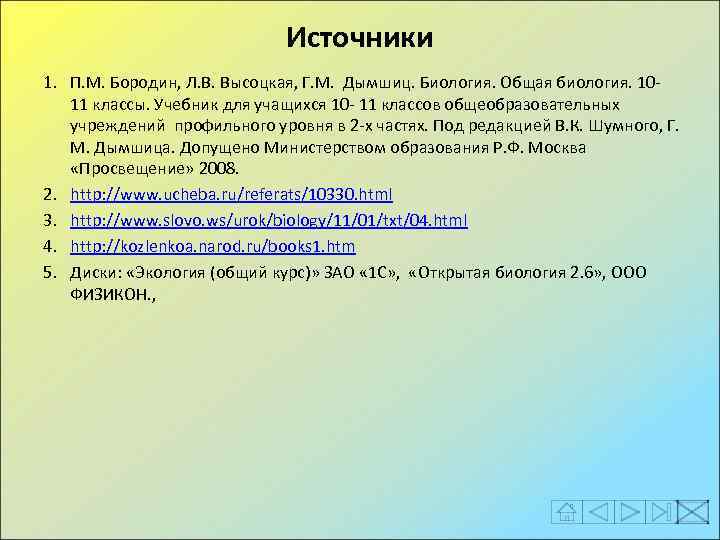 Источники

1. П.М. Бородин, Л.В. Высоцкая, Г.М. Дымшиц. Биология. Общая биология. 10-11 классы. Учебник для учащихся 10- 11 классов общеобразовательных учреждений профильного уровня в 2-х частях. Под редакцией В.К. Шумного, Г. М. Дымшица. Допущено Министерством образования Р.Ф. Москва «Просвещение» 2008.
2. http://www.ucheba.ru/referats/10330.html
3. http://www.slovo.ws/urok/biology/11/01/txt/04.html
4. http://kozlenkoa.narod.ru/books1.htm
5. Диски: «Экология (общий курс)» ЗАО «1С», «Открытая биология 2.6», ООО ФИЗИКОН.,